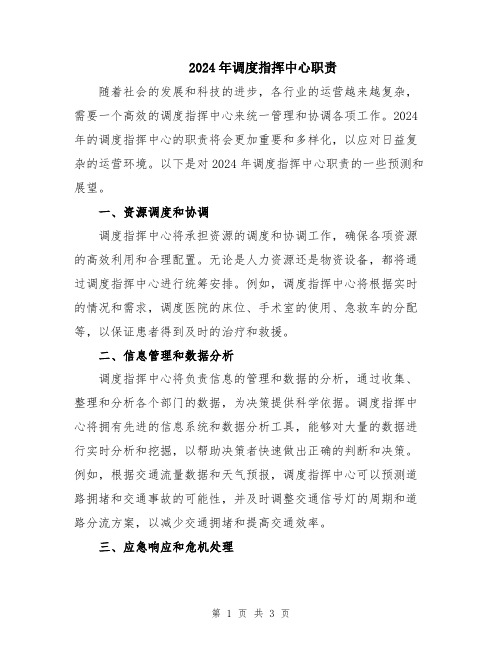 2024年调度指挥中心职责

随着社会的发展和科技的进步，各行业的运营越来越复杂，需要一个高效的调度指挥中心来统一管理和协调各项工作。2024年的调度指挥中心的职责将会更加重要和多样化，以应对日益复杂的运营环境。以下是对2024年调度指挥中心职责的一些预测和展望。

一、资源调度和协调

调度指挥中心将承担资源的调度和协调工作，确保各项资源的高效利用和合理配置。无论是人力资源还是物资设备，都将通过调度指挥中心进行统筹安排。例如，调度指挥中心将根据实时的情况和需求，调度医院的床位、手术室的使用、急救车的分配等，以保证患者得到及时的治疗和救援。

二、信息管理和数据分析

调度指挥中心将负责信息的管理和数据的分析，通过收集、整理和分析各个部门的数据，为决策提供科学依据。调度指挥中心将拥有先进的信息系统和数据分析工具，能够对大量的数据进行实时分析和挖掘，以帮助决策者快速做出正确的判断和决策。例如，根据交通流量数据和天气预报，调度指挥中心可以预测道路拥堵和交通事故的可能性，并及时调整交通信号灯的周期和道路分流方案，以减少交通拥堵和提高交通效率。

三、应急响应和危机处理

第 1 页 共 3 页